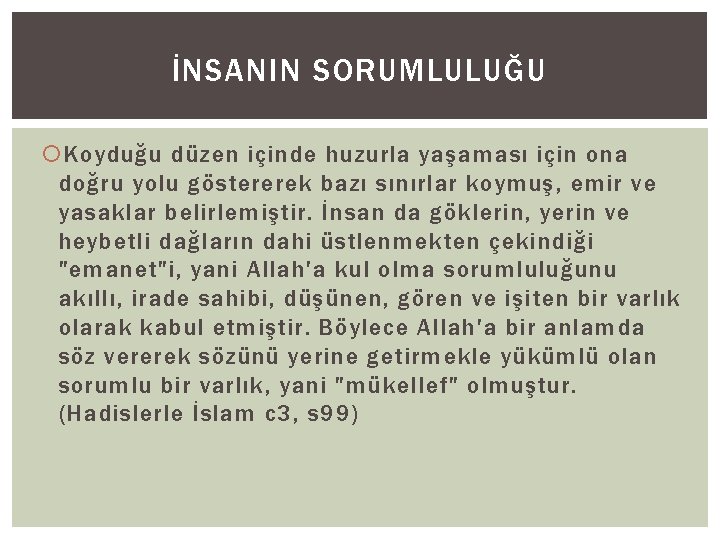 İNSANIN SORUMLULUĞU

Koyduğu düzen içinde huzurla yaşaması için ona doğru yolu göstererek bazı sınırlar koymuş, emir ve yasaklar belirlemiştir. İnsan da göklerin, yerin ve heybetli dağların dahi üstlenmekten çekindiği "emanet"i, yani Allah'a kul olma sorumluluğunu akıllı, irade sahibi, düşünen, gören ve işiten bir varlık olarak kabul etmiştir. Böylece Allah'a bir anlamda söz vererek sözünü yerine getirmekle yükümlü olan sorumlu bir varlık, yani "mükellef" olmuştur. (Hadislerle İslam c3, s99)